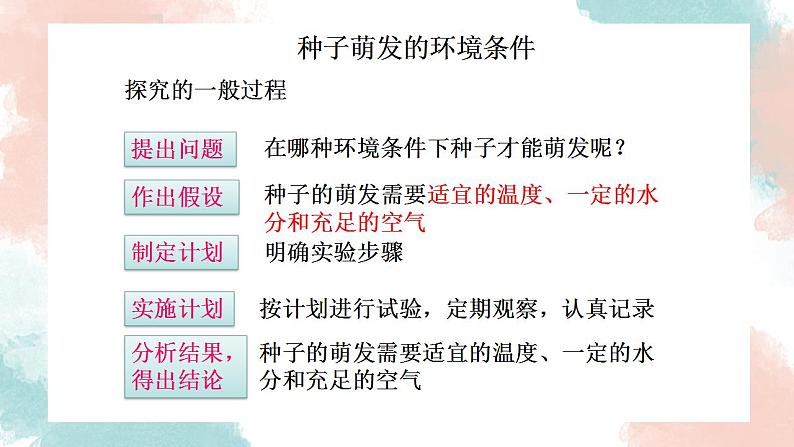 种子萌发的环境条件

探究的一般过程

提出问题
在哪种环境条件下种子才能萌发呢？

作出假设
种子的萌发需要适宜的温度、一定的水分和充足的空气

制定计划
明确实验步骤

实施计划
按计划进行试验，定期观察，认真记录

分析结果，得出结论
种子的萌发需要适宜的温度、一定的水分和充足的空气